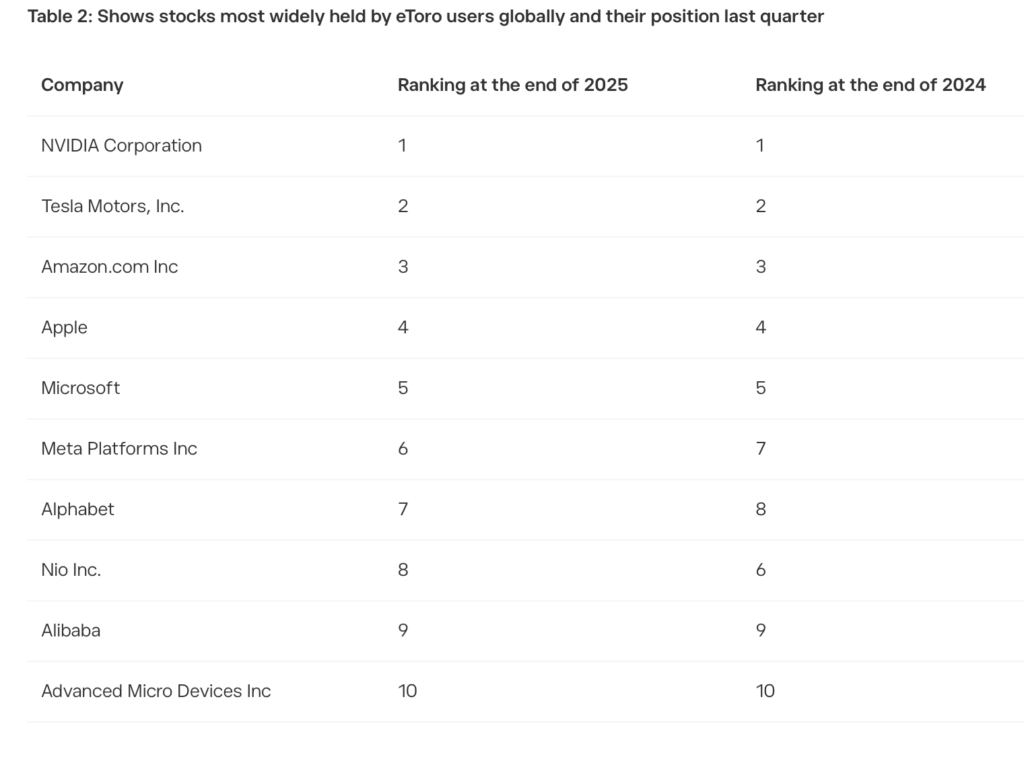 Table 2: Shows stocks most widely held by eToro users globally and their position last quarter

| Company | Ranking at the end of 2025 | Ranking at the end of 2024 |
|---|---|---|
| NVIDIA Corporation | 1 | 1 |
| Tesla Motors, Inc. | 2 | 2 |
| Amazon.com Inc | 3 | 3 |
| Apple | 4 | 4 |
| Microsoft | 5 | 5 |
| Meta Platforms Inc | 6 | 7 |
| Alphabet | 7 | 8 |
| Nio Inc. | 8 | 6 |
| Alibaba | 9 | 9 |
| Advanced Micro Devices Inc | 10 | 10 |